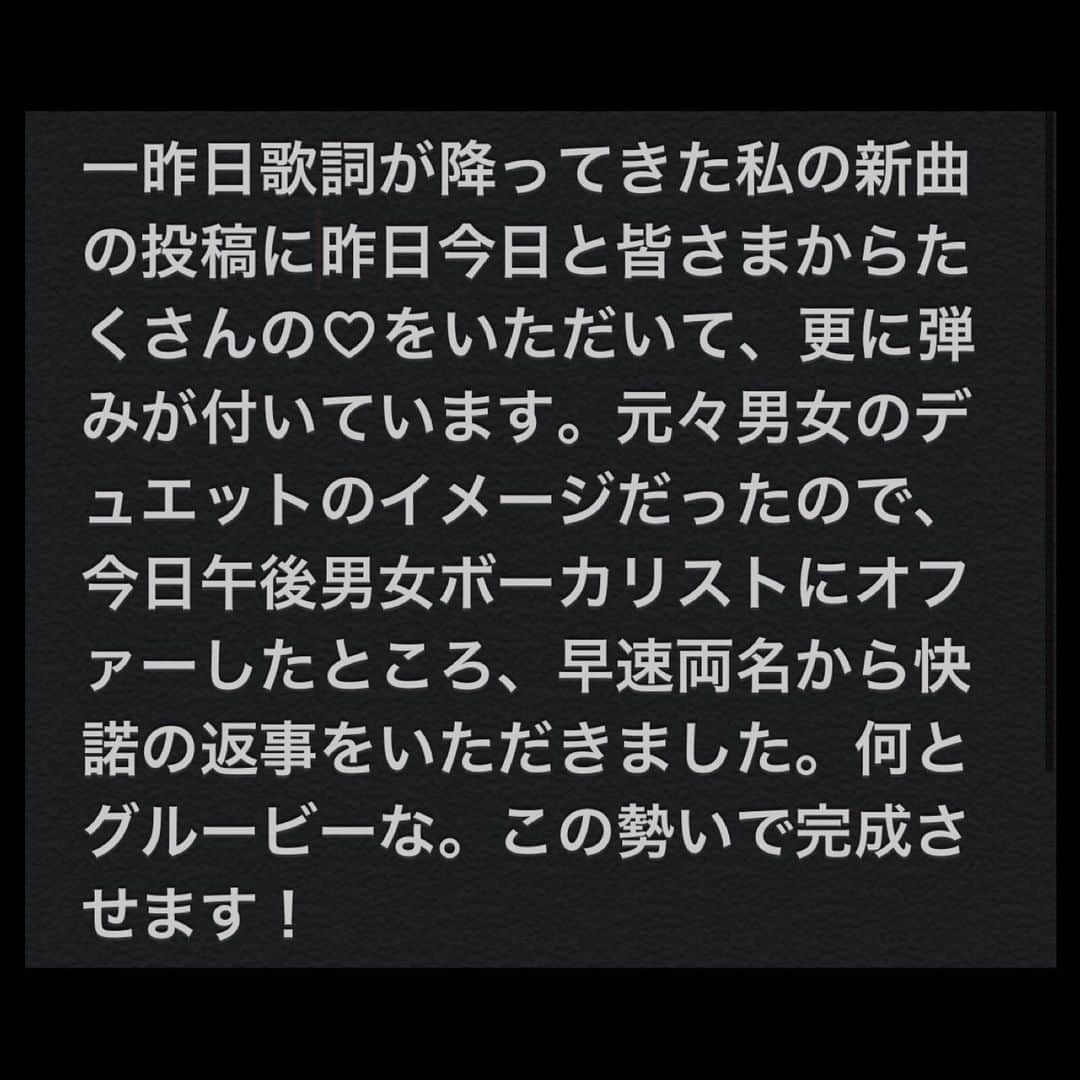 一昨日歌詞が降ってきた私の新曲の投稿に昨日今日と皆さまからたくさんの♡をいただいて、更に弾みが付いています。元々男女のデュエットのイメージだったので、今日午後男女ボーカリストにオファーしたところ、早速両名から快諾の返事をいただきました。何とグルービーな。この勢いで完成させます！